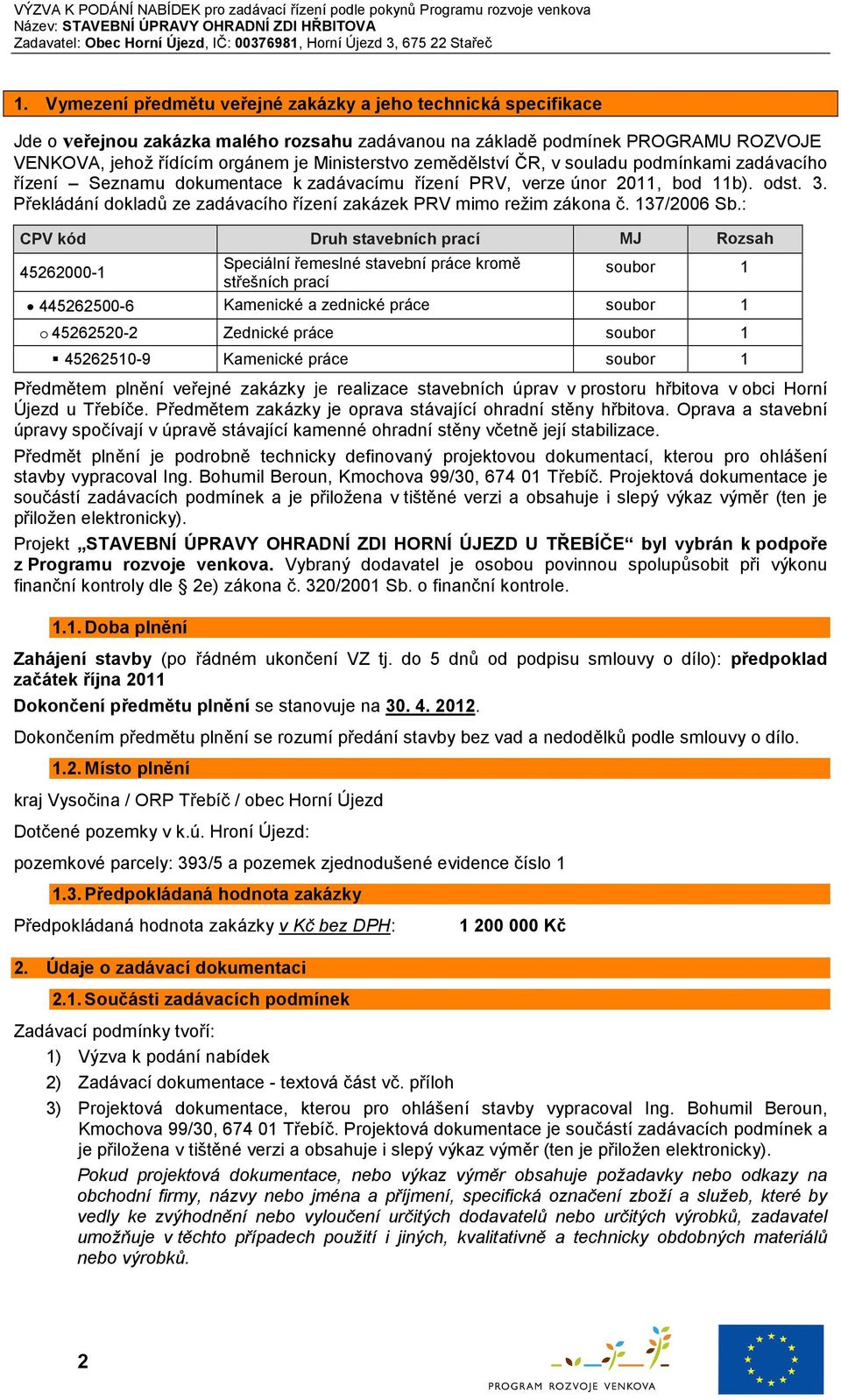 VÝZVA K PODÁNÍ NABÍDEK pro zadávací řízení podle pokynů Programu rozvoje venkova
Název: STAVEBNÍ ÚPRAVY OHRADNÍ ZDI HŘBITOVA
Zadavatel: Obec Horní Újezd, IČ: 00376981, Horní Újezd 3, 675 22 Stařeč

1. Vymezení předmětu veřejné zakázky a jeho technická specifikace

Jde o veřejnou zakázka malého rozsahu zadávanou na základě podmínek PROGRAMU ROZVOJE VENKOVA, jehož řídícím orgánem je Ministerstvo zemědělství ČR, v souladu podmínkami zadávacího řízení – Seznamu dokumentace k zadávacímu řízení PRV, verze únor 2011, bod 11b). odst. 3. Překládání dokladů ze zadávacího řízení zakázek PRV mimo režim zákona č. 137/2006 Sb.:

| CPV kód | Druh stavebních prací | MJ | Rozsah |
|---|---|---|---|
| 45262000-1 | Speciální řemeslné stavební práce kromě střešních prací | soubor | 1 |
| • 445262500-6 | Kamenické a zednické práce | soubor | 1 |
| o 45262520-2 | Zednické práce | soubor | 1 |
| ▪ 45262510-9 | Kamenické práce | soubor | 1 |

Předmětem plnění veřejné zakázky je realizace stavebních úprav v prostoru hřbitova v obci Horní Újezd u Třebíče. Předmětem zakázky je oprava stávající ohradní stěny hřbitova. Oprava a stavební úpravy spočívají v úpravě stávající kamenné ohradní stěny včetně její stabilizace.

Předmět plnění je podrobně technicky definovaný projektovou dokumentací, kterou pro ohlášení stavby vypracoval Ing. Bohumil Beroun, Kmochova 99/30, 674 01 Třebíč. Projektová dokumentace je součástí zadávacích podmínek a je přiložena v tištěné verzi a obsahuje i slepý výkaz výměr (ten je přiložen elektronicky).

Projekt „STAVEBNÍ ÚPRAVY OHRADNÍ ZDI HORNÍ ÚJEZD U TŘEBÍČE“ byl vybrán k podpoře z Programu rozvoje venkova. Vybraný dodavatel je osobou povinnou spolupůsobit při výkonu finanční kontroly dle § 2e) zákona č. 320/2001 Sb. o finanční kontrole.

1.1. Doba plnění

Zahájení stavby (po řádném ukončení VZ tj. do 5 dnů od podpisu smlouvy o dílo): předpoklad začátek října 2011

Dokončení předmětu plnění se stanovuje na 30. 4. 2012.

Dokončením předmětu plnění se rozumí předání stavby bez vad a nedodělků podle smlouvy o dílo.

1.2. Místo plnění

kraj Vysočina / ORP Třebíč / obec Horní Újezd

Dotčené pozemky v k.ú. Hroní Újezd:

pozemkové parcely: 393/5 a pozemek zjednodušené evidence číslo 1

1.3. Předpokládaná hodnota zakázky

Předpokládaná hodnota zakázky v Kč bez DPH: 1 200 000 Kč

2. Údaje o zadávací dokumentaci

2.1. Součásti zadávacích podmínek

Zadávací podmínky tvoří:
1) Výzva k podání nabídek
2) Zadávací dokumentace - textová část vč. příloh
3) Projektová dokumentace, kterou pro ohlášení stavby vypracoval Ing. Bohumil Beroun, Kmochova 99/30, 674 01 Třebíč. Projektová dokumentace je součástí zadávacích podmínek a je přiložena v tištěné verzi a obsahuje i slepý výkaz výměr (ten je přiložen elektronicky).

Pokud projektová dokumentace, nebo výkaz výměr obsahuje požadavky nebo odkazy na obchodní firmy, názvy nebo jména a příjmení, specifická označení zboží a služeb, které by vedly ke zvýhodnění nebo vyloučení určitých dodavatelů nebo určitých výrobků, zadavatel umožňuje v těchto případech použití i jiných, kvalitativně a technicky obdobných materiálů nebo výrobků.

2

PROGRAM ROZVOJE VENKOVA